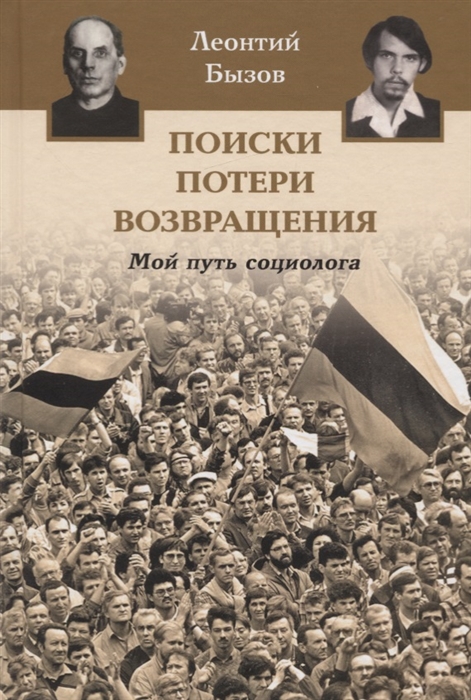 Леонтий
Бызов

ПОИСКИ
ПОТЕРИ
ВОЗВРАЩЕНИЯ

Мой путь социолога